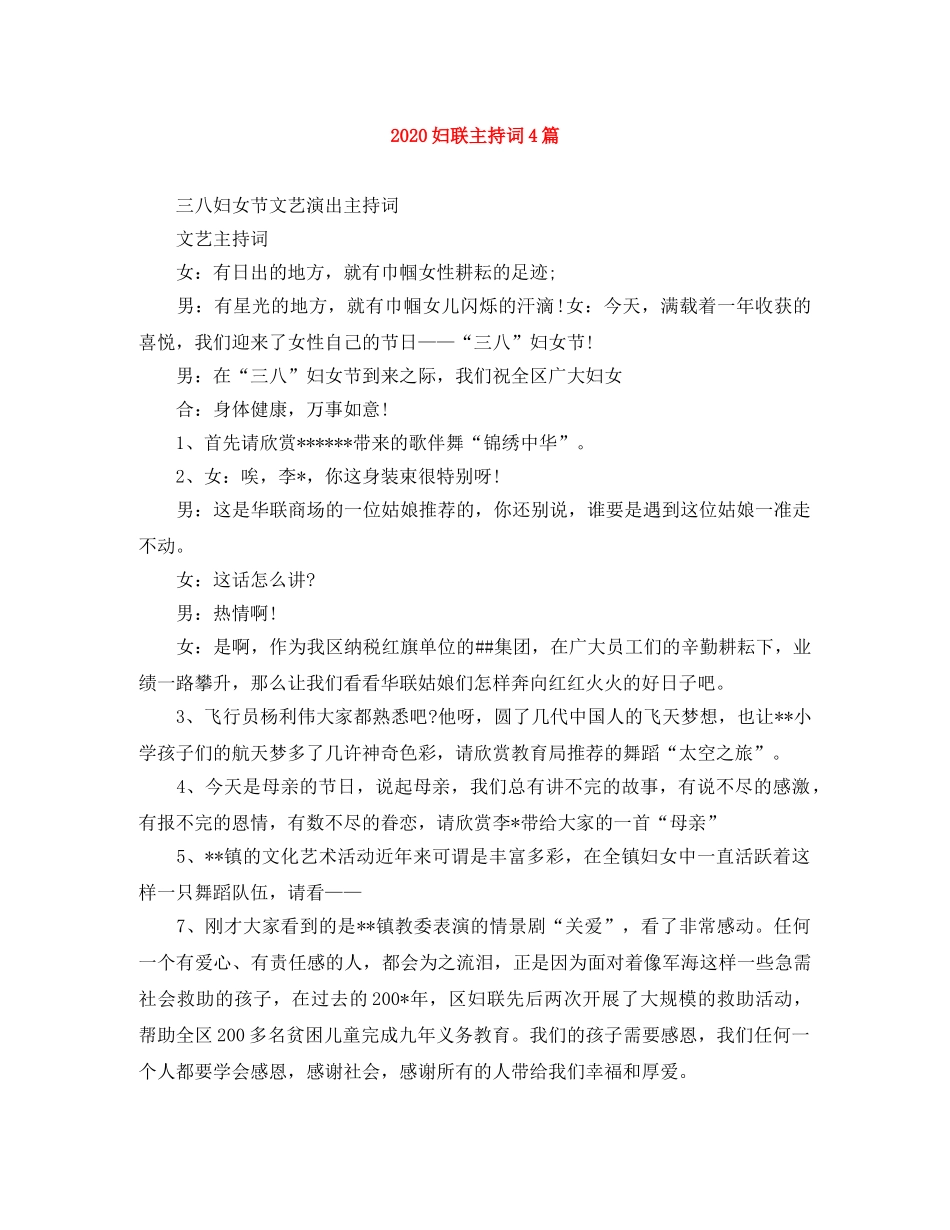 2020妇联主持词4篇

三八妇女节文艺演出主持词

文艺主持词

女：有日出的地方，就有巾帼女性耕耘的足迹;

男：有星光的地方，就有巾帼女儿闪烁的汗滴！女：今天，满载着一年收获的喜悦，我们迎来了女性自己的节日——“三八”妇女节！

男：在“三八”妇女节到来之际，我们祝全区广大妇女

合：身体健康，万事如意！

1、首先请欣赏******带来的歌伴舞“锦绣中华”。

2、女：唉，李*，你这身装束很特别呀！

男：这是华联商场的一位姑娘推荐的，你还别说，谁要是遇到这位姑娘一准走不动。

女：这话怎么讲?

男：热情啊！

女：是啊，作为我区纳税红旗单位的##集团，在广大员工们的辛勤耕耘下，业绩一路攀升，那么让我们看看华联姑娘们怎样奔向红红火火的好日子吧。

3、飞行员杨利伟大家都熟悉吧?他呀，圆了几代中国人的飞天梦想，也让**小学孩子们的航天梦多了几许神奇色彩，请欣赏教育局推荐的舞蹈“太空之旅”。

4、今天是母亲的节日，说起母亲，我们总有讲不完的故事，有说不尽的感激，有报不完的恩情，有数不尽的眷恋，请欣赏李*带给大家的一首“母亲”

5、**镇的文化艺术活动近年来可谓是丰富多彩，在全镇妇女中一直活跃着这样一只舞蹈队伍，请看——

7、刚才大家看到的是**镇教委表演的情景剧“关爱”，看了非常感动。任何一个有爱心、有责任感的人，都会为之流泪，正是因为面对着像军海这样一些急需社会救助的孩子，在过去的200*年，区妇联先后两次开展了大规模的救助活动，帮助全区200多名贫困儿童完成九年义务教育。我们的孩子需要感恩，我们任何一个人都要学会感恩，感谢社会，感谢所有的人带给我们幸福和厚爱。